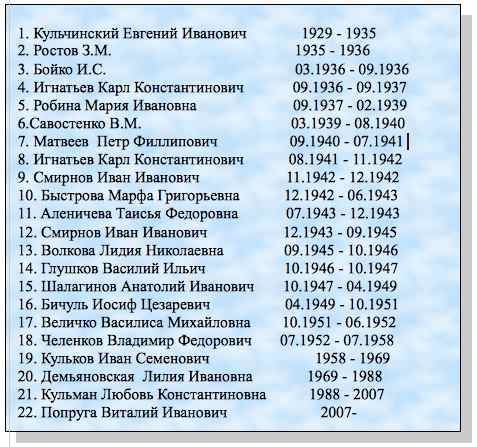 1. Кульчинский Евгений Иванович 1929 - 1935
2. Ростов З.М. 1935 - 1936
3. Бойко И.С. 03.1936 - 09.1936
4. Игнатьев Карл Константинович 09.1936 - 09.1937
5. Робина Мария Ивановна 09.1937 - 02.1939
6.Савостенко В.М. 03.1939 - 08.1940
7. Матвеев Петр Филлипович 09.1940 - 07.1941
8. Игнатьев Карл Константинович 08.1941 - 11.1942
9. Смирнов Иван Иванович 11.1942 - 12.1942
10. Быстрова Марфа Григорьевна 12.1942 - 06.1943
11. Аленичева Таисья Федоровна 07.1943 - 12.1943
12. Смирнов Иван Иванович 12.1943 - 09.1945
13. Волкова Лидия Николаевна 09.1945 - 10.1946
14. Глушков Василий Ильич 10.1946 - 10.1947
15. Шалагинов Анатолий Иванович 10.1947 - 04.1949
16. Бичуль Иосиф Цезаревич 04.1949 - 10.1951
17. Величко Василиса Михайловна 10.1951 - 06.1952
18. Челенков Владимир Федорович 07.1952 - 07.1958
19. Кульков Иван Семенович 1958 - 1969
20. Демьяновская Лилия Ивановна 1969 - 1988
21. Кульман Любовь Константиновна 1988 - 2007
22. Попруга Виталий Иванович 2007-